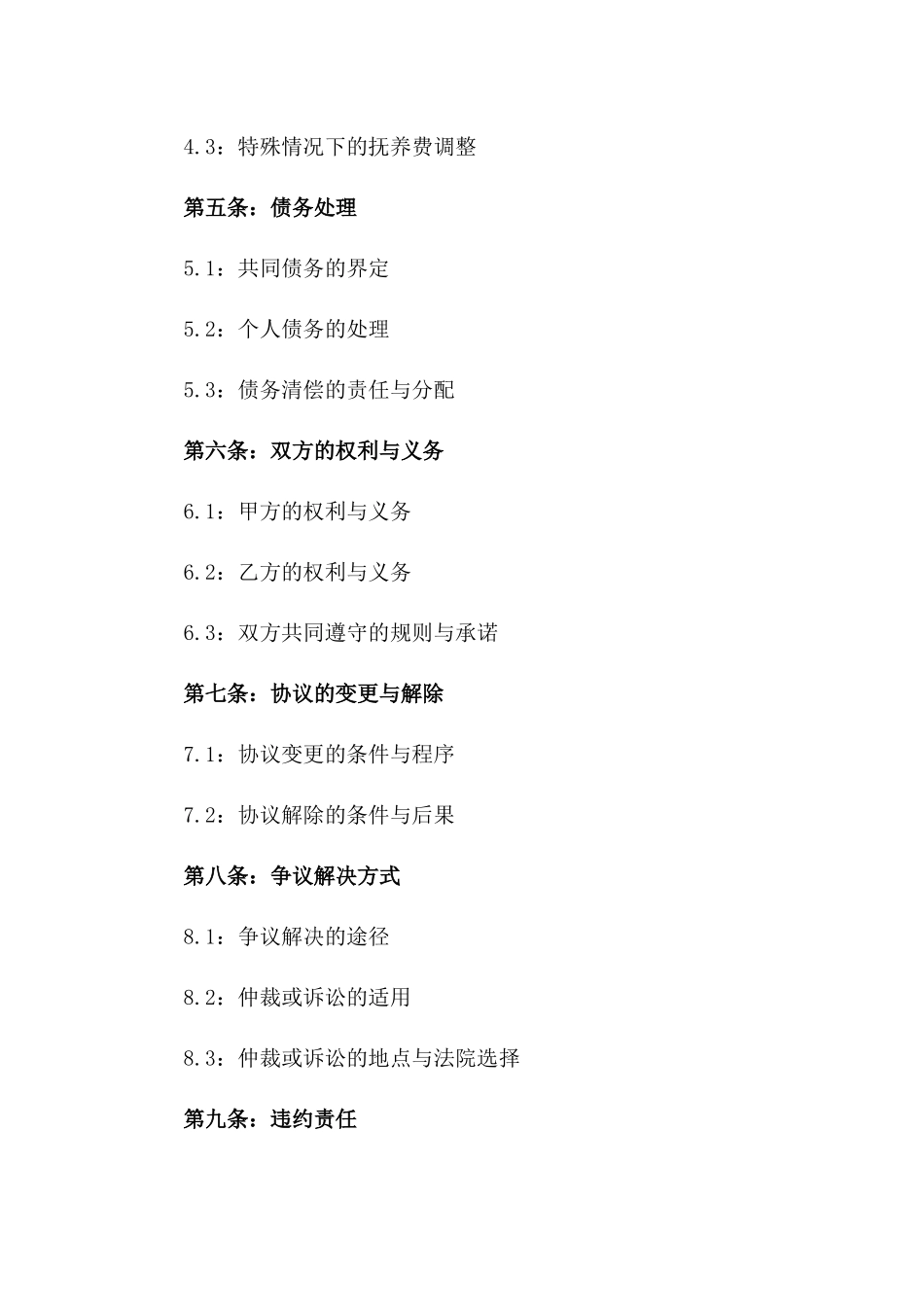 4.3：特殊情况下的抚养费调整

第五条：债务处理

5.1：共同债务的界定

5.2：个人债务的处理

5.3：债务清偿的责任与分配

第六条：双方的权利与义务

6.1：甲方的权利与义务

6.2：乙方的权利与义务

6.3：双方共同遵守的规则与承诺

第七条：协议的变更与解除

7.1：协议变更的条件与程序

7.2：协议解除的条件与后果

第八条：争议解决方式

8.1：争议解决的途径

8.2：仲裁或诉讼的适用

8.3：仲裁或诉讼的地点与法院选择

第九条：违约责任